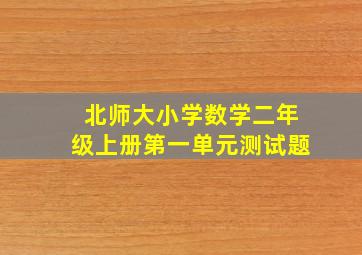 北师大小学数学二年级上册第一单元测试题